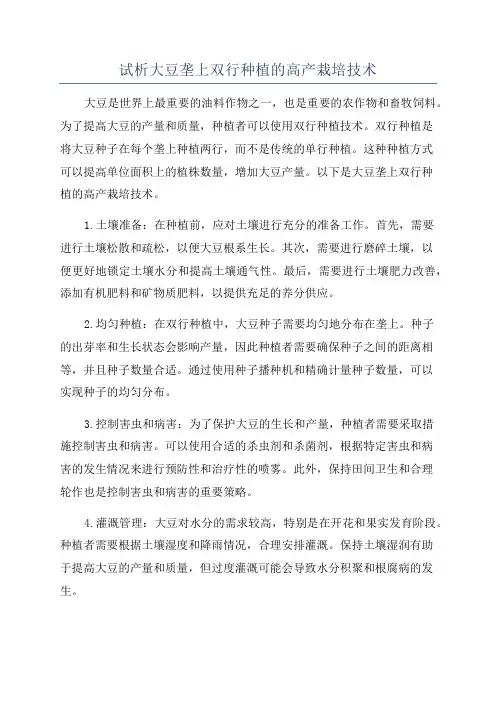 试析大豆垄上双行种植的高产栽培技术

大豆是世界上最重要的油料作物之一，也是重要的农作物和畜牧饲料。为了提高大豆的产量和质量，种植者可以使用双行种植技术。双行种植是将大豆种子在每个垄上种植两行，而不是传统的单行种植。这种种植方式可以提高单位面积上的植株数量，增加大豆产量。以下是大豆垄上双行种植的高产栽培技术。

1.土壤准备：在种植前，应对土壤进行充分的准备工作。首先，需要进行土壤松散和疏松，以便大豆根系生长。其次，需要进行磨碎土壤，以便更好地锁定土壤水分和提高土壤通气性。最后，需要进行土壤肥力改善，添加有机肥料和矿物质肥料，以提供充足的养分供应。

2.均匀种植：在双行种植中，大豆种子需要均匀地分布在垄上。种子的出芽率和生长状态会影响产量，因此种植者需要确保种子之间的距离相等，并且种子数量合适。通过使用种子播种机和精确计量种子数量，可以实现种子的均匀分布。

3.控制害虫和病害：为了保护大豆的生长和产量，种植者需要采取措施控制害虫和病害。可以使用合适的杀虫剂和杀菌剂，根据特定害虫和病害的发生情况来进行预防性和治疗性的喷雾。此外，保持田间卫生和合理轮作也是控制害虫和病害的重要策略。

4.灌溉管理：大豆对水分的需求较高，特别是在开花和果实发育阶段。种植者需要根据土壤湿度和降雨情况，合理安排灌溉。保持土壤湿润有助于提高大豆的产量和质量，但过度灌溉可能会导致水分积聚和根腐病的发生。